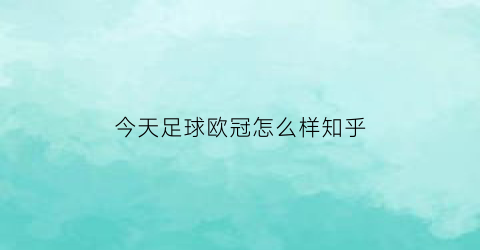 今天足球欧冠怎么样知乎